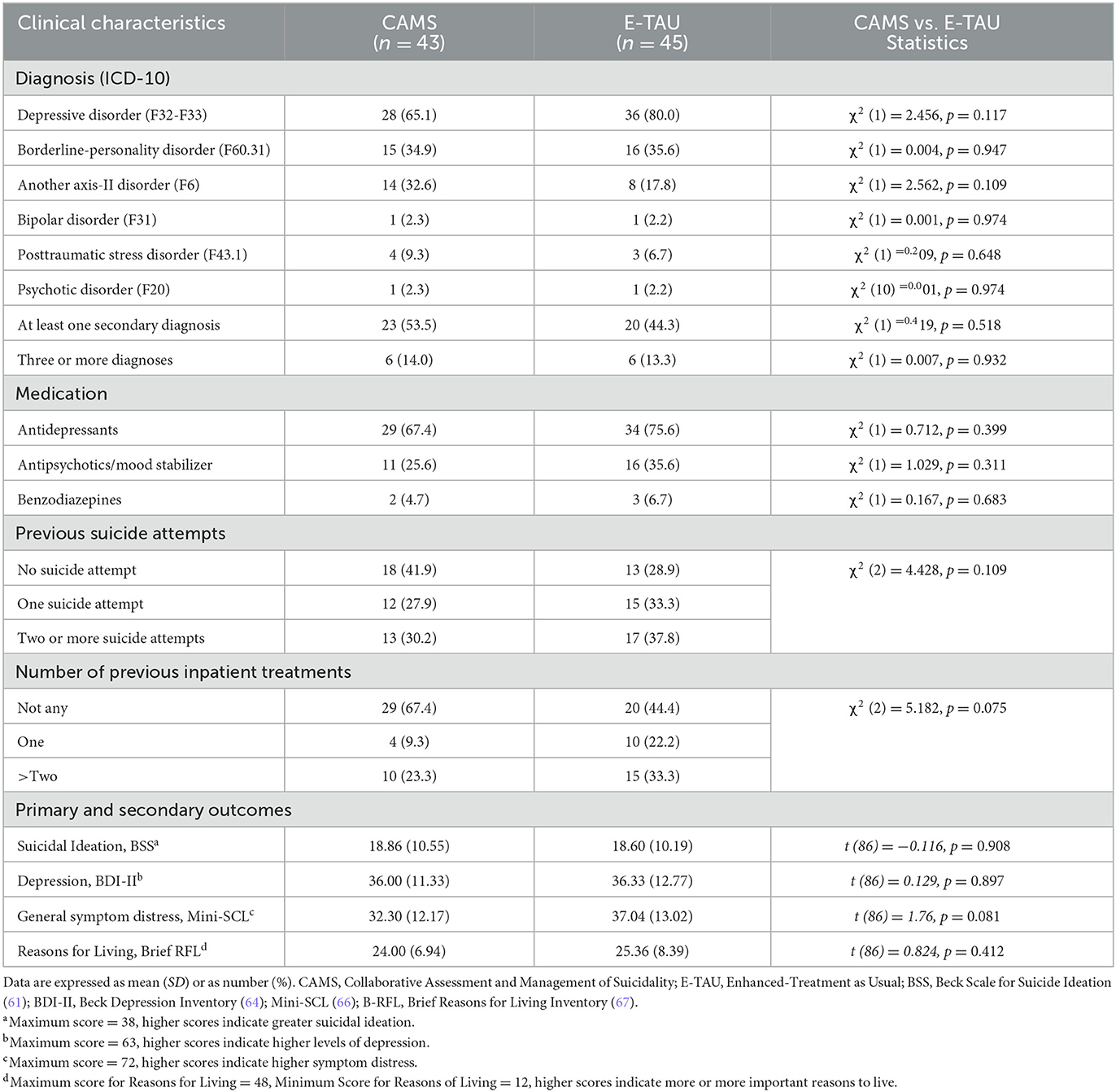 | Clinical characteristics | CAMS ($n = 43$) | E-TAU ($n = 45$) | CAMS vs. E-TAU Statistics |
|---|---|---|---|
| Diagnosis (ICD-10) | | | |
| Depressive disorder (F32-F33) | 28 (65.1) | 36 (80.0) | $\chi^2$ (1) = 2.456, $p$ = 0.117 |
| Borderline-personality disorder (F60.31) | 15 (34.9) | 16 (35.6) | $\chi^2$ (1) = 0.004, $p$ = 0.947 |
| Another axis-II disorder (F6) | 14 (32.6) | 8 (17.8) | $\chi^2$ (1) = 2.562, $p$ = 0.109 |
| Bipolar disorder (F31) | 1 (2.3) | 1 (2.2) | $\chi^2$ (1) = 0.001, $p$ = 0.974 |
| Posttraumatic stress disorder (F43.1) | 4 (9.3) | 3 (6.7) | $\chi^2$ (1) $^{=0.2}$09, $p$ = 0.648 |
| Psychotic disorder (F20) | 1 (2.3) | 1 (2.2) | $\chi^2$ (10) $^{=0.0}$01, $p$ = 0.974 |
| At least one secondary diagnosis | 23 (53.5) | 20 (44.3) | $\chi^2$ (1) $^{=0.4}$19, $p$ = 0.518 |
| Three or more diagnoses | 6 (14.0) | 6 (13.3) | $\chi^2$ (1) = 0.007, $p$ = 0.932 |
| Medication | | | |
| Antidepressants | 29 (67.4) | 34 (75.6) | $\chi^2$ (1) = 0.712, $p$ = 0.399 |
| Antipsychotics/mood stabilizer | 11 (25.6) | 16 (35.6) | $\chi^2$ (1) = 1.029, $p$ = 0.311 |
| Benzodiazepines | 2 (4.7) | 3 (6.7) | $\chi^2$ (1) = 0.167, $p$ = 0.683 |
| Previous suicide attempts | | | |
| No suicide attempt | 18 (41.9) | 13 (28.9) | $\chi^2$ (2) = 4.428, $p$ = 0.109 |
| One suicide attempt | 12 (27.9) | 15 (33.3) | |
| Two or more suicide attempts | 13 (30.2) | 17 (37.8) | |
| Number of previous inpatient treatments | | | |
| Not any | 29 (67.4) | 20 (44.4) | $\chi^2$ (2) = 5.182, $p$ = 0.075 |
| One | 4 (9.3) | 10 (22.2) | |
| >Two | 10 (23.3) | 15 (33.3) | |
| Primary and secondary outcomes | | | |
| Suicidal Ideation, BSS$^a$ | 18.86 (10.55) | 18.60 (10.19) | $t$ (86) = −0.116, $p$ = 0.908 |
| Depression, BDI-II$^b$ | 36.00 (11.33) | 36.33 (12.77) | $t$ (86) = 0.129, $p$ = 0.897 |
| General symptom distress, Mini-SCL$^c$ | 32.30 (12.17) | 37.04 (13.02) | $t$ (86) = 1.76, $p$ = 0.081 |
| Reasons for Living, Brief RFL$^d$ | 24.00 (6.94) | 25.36 (8.39) | $t$ (86) = 0.824, $p$ = 0.412 |

Data are expressed as mean (SD) or as number (%). CAMS, Collaborative Assessment and Management of Suicidality; E-TAU, Enhanced-Treatment as Usual; BSS, Beck Scale for Suicide Ideation (61); BDI-II, Beck Depression Inventory (64); Mini-SCL (66); B-RFL, Brief Reasons for Living Inventory (67).
$^a$Maximum score = 38, higher scores indicate greater suicidal ideation.
$^b$Maximum score = 63, higher scores indicate higher levels of depression.
$^c$Maximum score = 72, higher scores indicate higher symptom distress.
$^d$Maximum score for Reasons for Living = 48, Minimum Score for Reasons of Living = 12, higher scores indicate more or more important reasons to live.